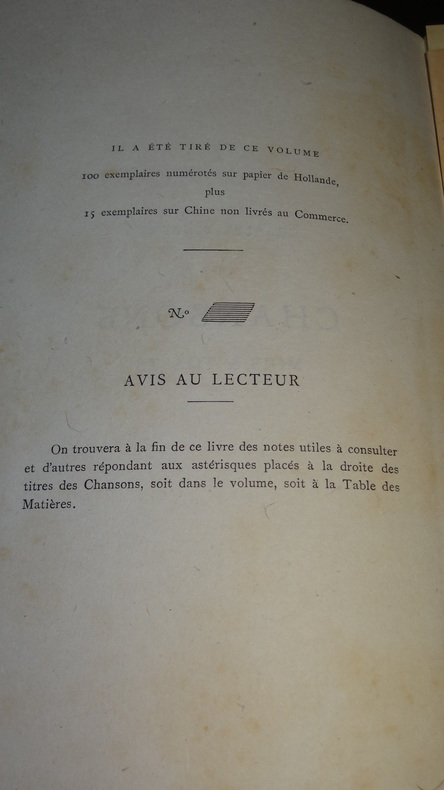 IL A ÉTÉ TIRÉ DE CE VOLUME
100 exemplaires numérotés sur papier de Hollande,
plus
15 exemplaires sur Chine non livrés au Commerce.

N°

AVIS AU LECTEUR

On trouvera à la fin de ce livre des notes utiles à consulter et d'autres répondant aux astérisques placés à la droite des titres des Chansons, soit dans le volume, soit à la Table des Matières.